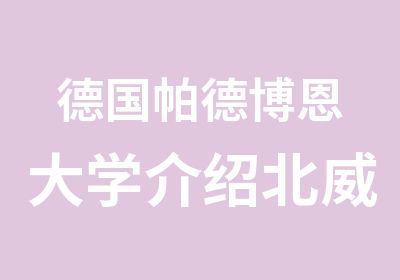 德国帕德博恩
大学介绍北威